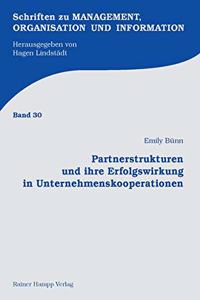 Schriften zu MANAGEMENT, ORGANISATION UND INFORMATION

Herausgegeben von
Hagen Lindstädt

Band 30

Emily Bünn

Partnerstrukturen und ihre Erfolgswirkung in Unternehmenskooperationen

Rainer Hampp Verlag